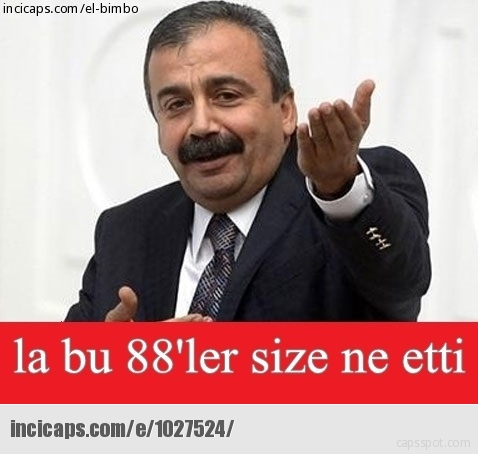 incicaps.com/el-bimbo

la bu 88'ler size ne etti

incicaps.com/e/1027524/

capsspot.com